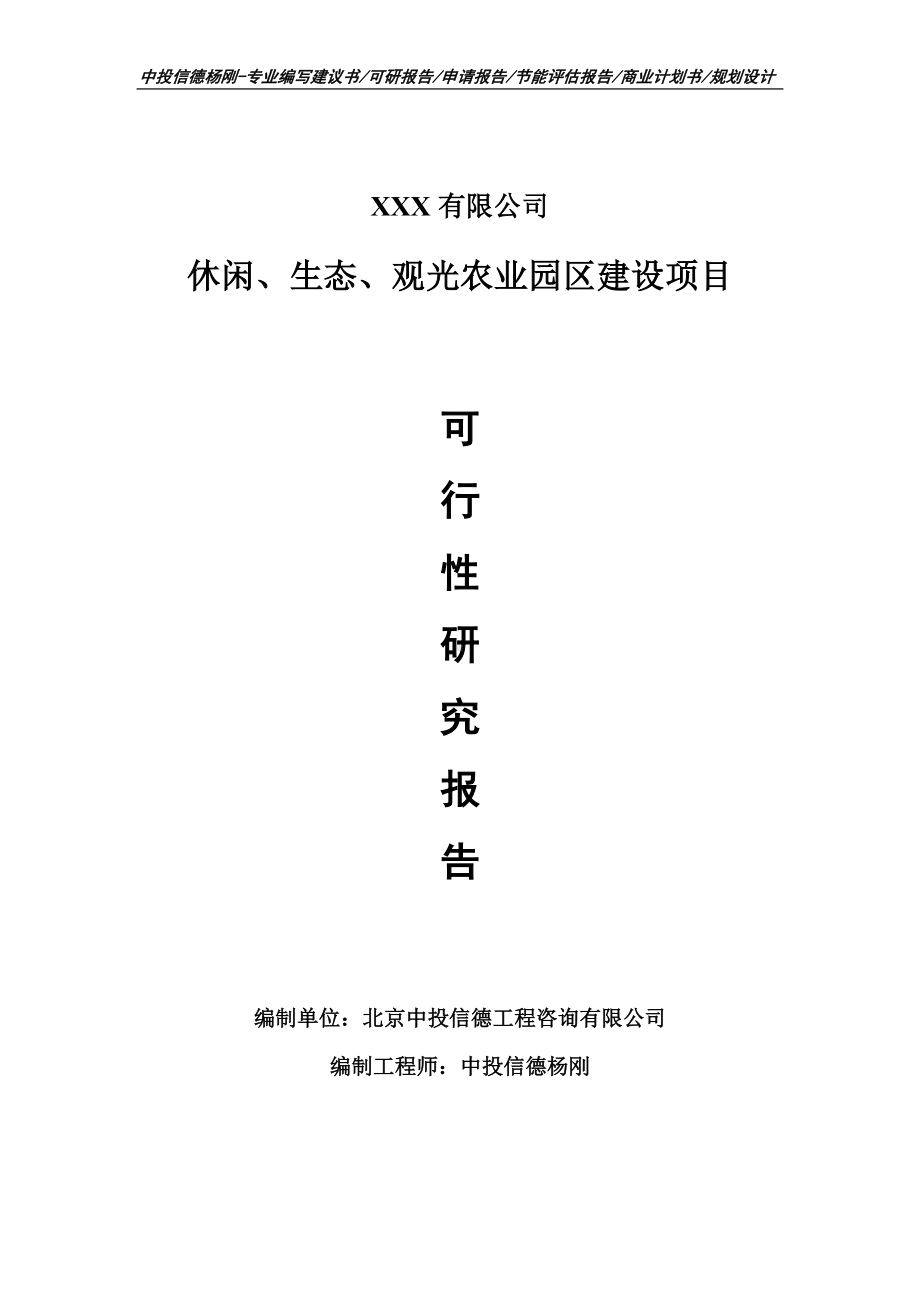 中投信德杨刚-专业编写建议书/可研报告/申请报告/节能评估报告/商业计划书/规划设计

XXX 有限公司

休闲、生态、观光农业园区建设项目

可

行

性

研

究

报

告

编制单位：北京中投信德工程咨询有限公司

编制工程师：中投信德杨刚